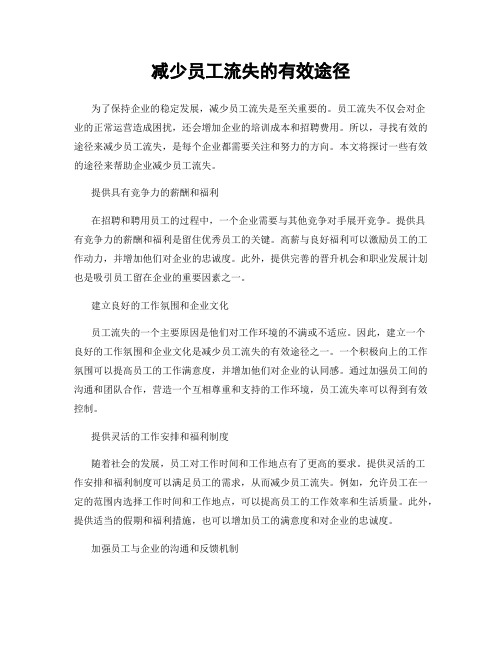 减少员工流失的有效途径

为了保持企业的稳定发展，减少员工流失是至关重要的。员工流失不仅会对企业的正常运营造成困扰，还会增加企业的培训成本和招聘费用。所以，寻找有效的途径来减少员工流失，是每个企业都需要关注和努力的方向。本文将探讨一些有效的途径来帮助企业减少员工流失。

提供具有竞争力的薪酬和福利

在招聘和聘用员工的过程中，一个企业需要与其他竞争对手展开竞争。提供具有竞争力的薪酬和福利是留住优秀员工的关键。高薪与良好福利可以激励员工的工作动力，并增加他们对企业的忠诚度。此外，提供完善的晋升机会和职业发展计划也是吸引员工留在企业的重要因素之一。

建立良好的工作氛围和企业文化

员工流失的一个主要原因是他们对工作环境的不满或不适应。因此，建立一个良好的工作氛围和企业文化是减少员工流失的有效途径之一。一个积极向上的工作氛围可以提高员工的工作满意度，并增加他们对企业的认同感。通过加强员工间的沟通和团队合作，营造一个互相尊重和支持的工作环境，员工流失率可以得到有效控制。

提供灵活的工作安排和福利制度

随着社会的发展，员工对工作时间和工作地点有了更高的要求。提供灵活的工作安排和福利制度可以满足员工的需求，从而减少员工流失。例如，允许员工在一定的范围内选择工作时间和工作地点，可以提高员工的工作效率和生活质量。此外，提供适当的假期和福利措施，也可以增加员工的满意度和对企业的忠诚度。

加强员工与企业的沟通和反馈机制